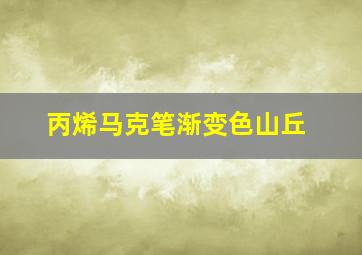 丙烯马克笔渐变色山丘